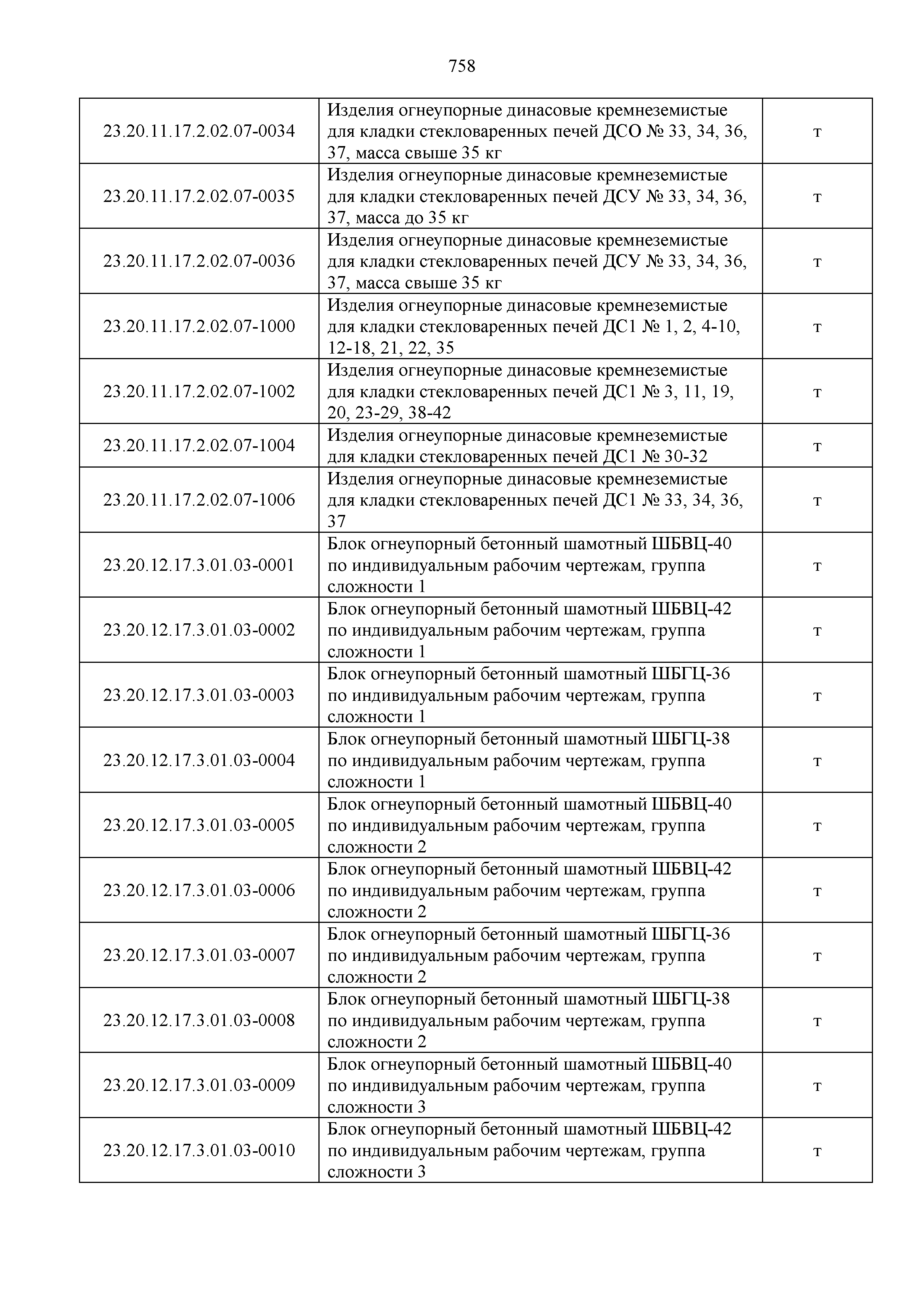 758

| | | |
|---|---|---|
| 23.20.11.17.2.02.07-0034 | Изделия огнеупорные динасовые кремнеземистые для кладки стекловаренных печей ДСО № 33, 34, 36, 37, масса свыше 35 кг | т |
| 23.20.11.17.2.02.07-0035 | Изделия огнеупорные динасовые кремнеземистые для кладки стекловаренных печей ДСУ № 33, 34, 36, 37, масса до 35 кг | т |
| 23.20.11.17.2.02.07-0036 | Изделия огнеупорные динасовые кремнеземистые для кладки стекловаренных печей ДСУ № 33, 34, 36, 37, масса свыше 35 кг | т |
| 23.20.11.17.2.02.07-1000 | Изделия огнеупорные динасовые кремнеземистые для кладки стекловаренных печей ДС1 № 1, 2, 4-10, 12-18, 21, 22, 35 | т |
| 23.20.11.17.2.02.07-1002 | Изделия огнеупорные динасовые кремнеземистые для кладки стекловаренных печей ДС1 № 3, 11, 19, 20, 23-29, 38-42 | т |
| 23.20.11.17.2.02.07-1004 | Изделия огнеупорные динасовые кремнеземистые для кладки стекловаренных печей ДС1 № 30-32 | т |
| 23.20.11.17.2.02.07-1006 | Изделия огнеупорные динасовые кремнеземистые для кладки стекловаренных печей ДС1 № 33, 34, 36, 37 | т |
| 23.20.12.17.3.01.03-0001 | Блок огнеупорный бетонный шамотный ШБВЦ-40 по индивидуальным рабочим чертежам, группа сложности 1 | т |
| 23.20.12.17.3.01.03-0002 | Блок огнеупорный бетонный шамотный ШБВЦ-42 по индивидуальным рабочим чертежам, группа сложности 1 | т |
| 23.20.12.17.3.01.03-0003 | Блок огнеупорный бетонный шамотный ШБГЦ-36 по индивидуальным рабочим чертежам, группа сложности 1 | т |
| 23.20.12.17.3.01.03-0004 | Блок огнеупорный бетонный шамотный ШБГЦ-38 по индивидуальным рабочим чертежам, группа сложности 1 | т |
| 23.20.12.17.3.01.03-0005 | Блок огнеупорный бетонный шамотный ШБВЦ-40 по индивидуальным рабочим чертежам, группа сложности 2 | т |
| 23.20.12.17.3.01.03-0006 | Блок огнеупорный бетонный шамотный ШБВЦ-42 по индивидуальным рабочим чертежам, группа сложности 2 | т |
| 23.20.12.17.3.01.03-0007 | Блок огнеупорный бетонный шамотный ШБГЦ-36 по индивидуальным рабочим чертежам, группа сложности 2 | т |
| 23.20.12.17.3.01.03-0008 | Блок огнеупорный бетонный шамотный ШБГЦ-38 по индивидуальным рабочим чертежам, группа сложности 2 | т |
| 23.20.12.17.3.01.03-0009 | Блок огнеупорный бетонный шамотный ШБВЦ-40 по индивидуальным рабочим чертежам, группа сложности 3 | т |
| 23.20.12.17.3.01.03-0010 | Блок огнеупорный бетонный шамотный ШБВЦ-42 по индивидуальным рабочим чертежам, группа сложности 3 | т |